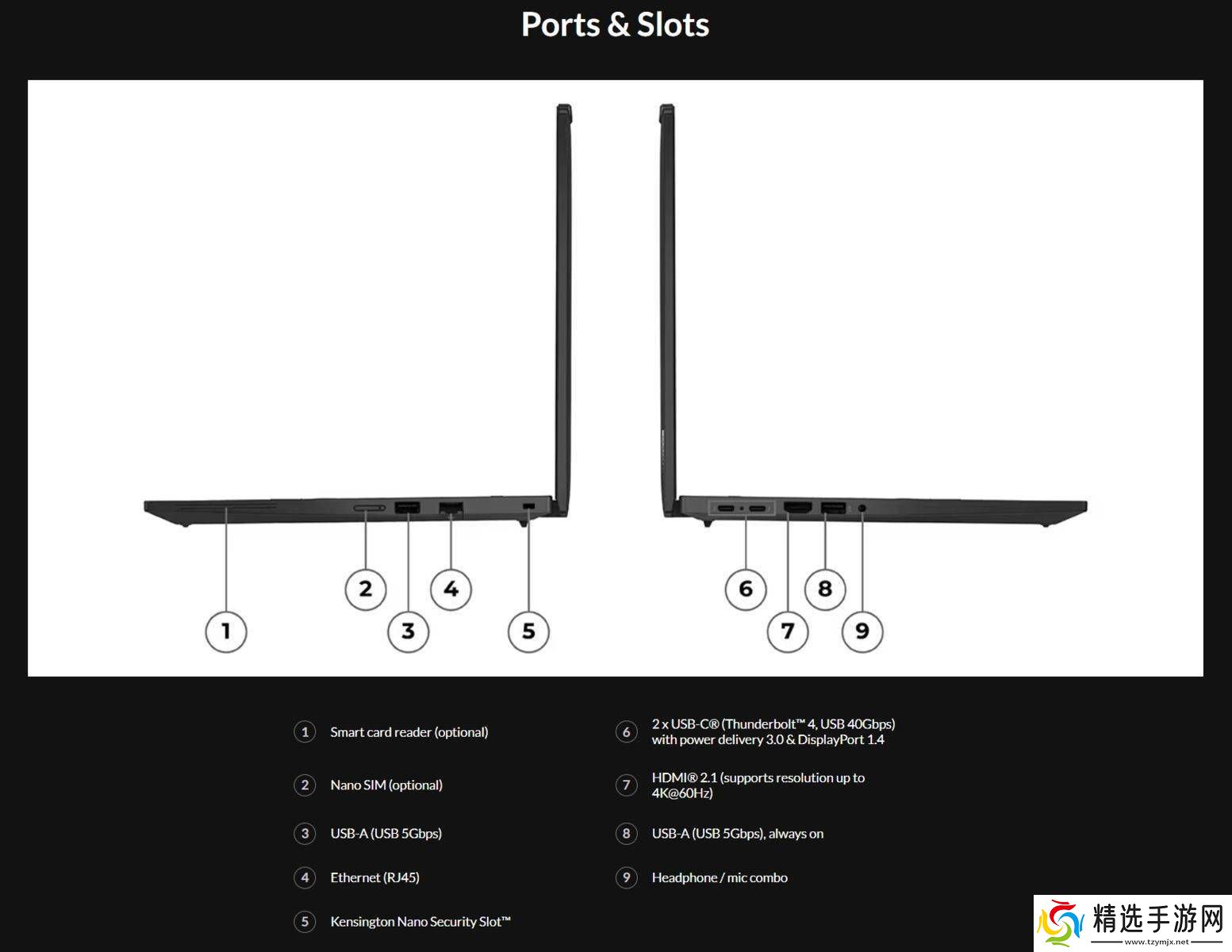 Ports & Slots

2
4
1
3
5
6
8
7
9

1 Smart card reader (optional)

2 Nano SIM (optional)

3 USB-A (USB 5Gbps)

4 Ethernet (RJ45)

5 Kensington Nano Security Slot™

6 2 x USB-C® (Thunderbolt™ 4, USB 40Gbps) with power delivery 3.0 & DisplayPort 1.4

7 HDMI® 2.1 (supports resolution up to 4K@60Hz)

8 USB-A (USB 5Gbps), always on

9 Headphone / mic combo

精选手游网
www.tzymjx.net